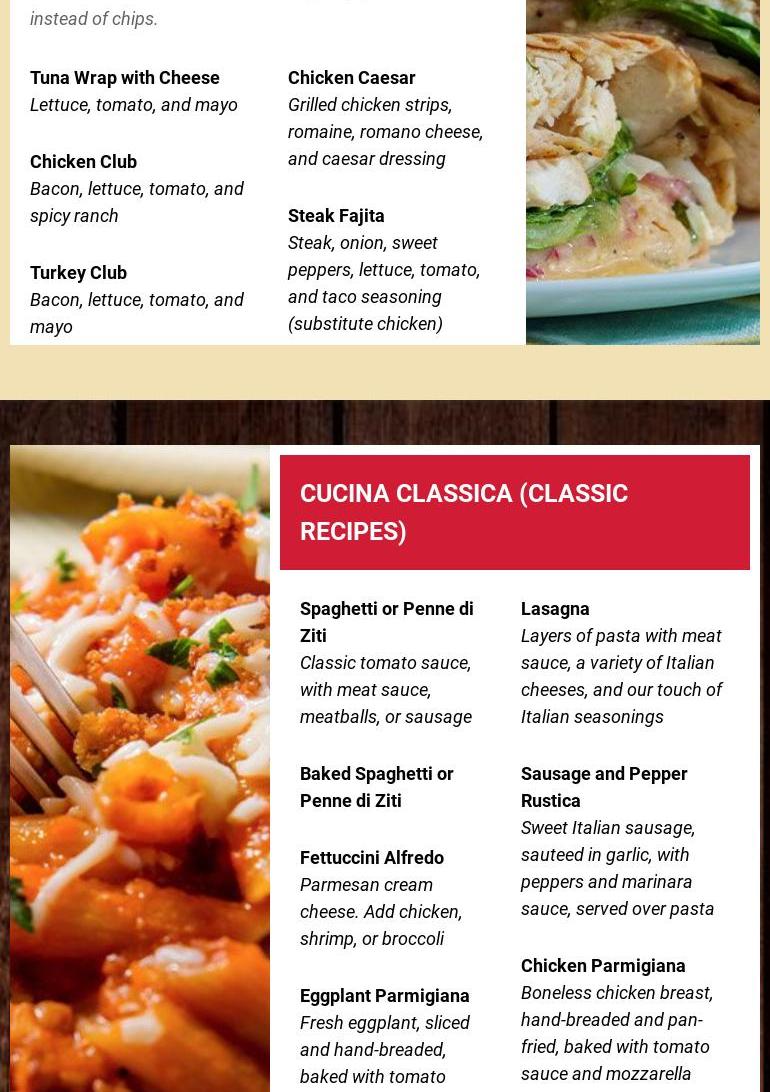 instead of chips.

Tuna Wrap with Cheese
Lettuce, tomato, and mayo

Chicken Club
Bacon, lettuce, tomato, and spicy ranch

Turkey Club
Bacon, lettuce, tomato, and mayo

Chicken Caesar
Grilled chicken strips, romaine, romano cheese, and caesar dressing

Steak Fajita
Steak, onion, sweet peppers, lettuce, tomato, and taco seasoning (substitute chicken)

CUCINA CLASSICA (CLASSIC RECIPES)

Spaghetti or Penne di Ziti
Classic tomato sauce, with meat sauce, meatballs, or sausage

Baked Spaghetti or Penne di Ziti

Fettuccini Alfredo
Parmesan cream cheese. Add chicken, shrimp, or broccoli

Eggplant Parmigiana
Fresh eggplant, sliced and hand-breaded, baked with tomato

Lasagna
Layers of pasta with meat sauce, a variety of Italian cheeses, and our touch of Italian seasonings

Sausage and Pepper Rustica
Sweet Italian sausage, sauteed in garlic, with peppers and marinara sauce, served over pasta

Chicken Parmigiana
Boneless chicken breast, hand-breaded and pan-fried, baked with tomato sauce and mozzarella